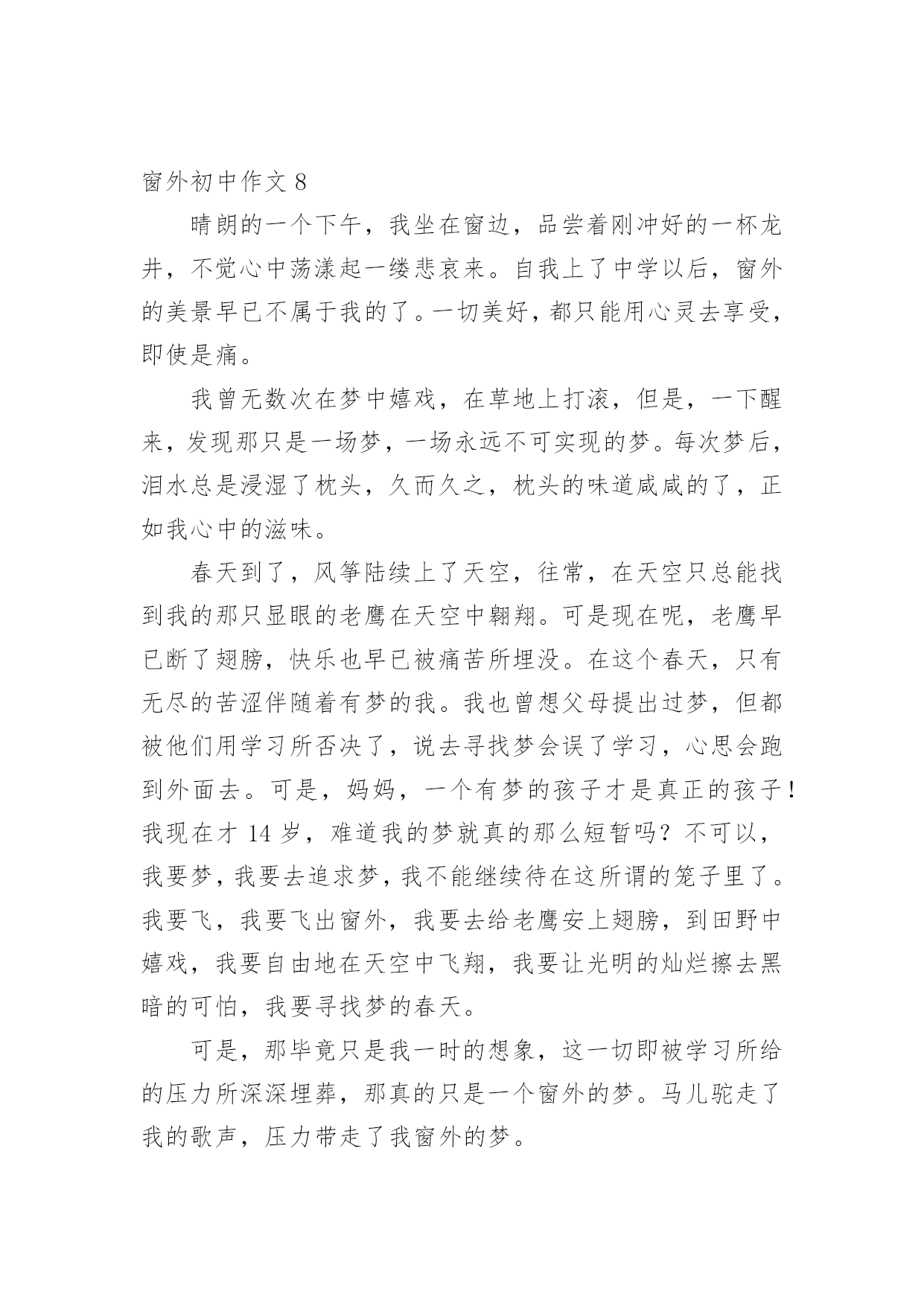 窗外初中作文 8

晴朗的一个下午，我坐在窗边，品尝着刚冲好的一杯龙井，不觉心中荡漾起一缕悲哀来。自我上了中学以后，窗外的美景早已不属于我的了。一切美好，都只能用心灵去享受，即使是痛。

我曾无数次在梦中嬉戏，在草地上打滚，但是，一下醒来，发现那只是一场梦，一场永远不可实现的梦。每次梦后，泪水总是浸湿了枕头，久而久之，枕头的味道咸咸的了，正如我心中的滋味。

春天到了，风筝陆续上了天空，往常，在天空只总能找到我的那只显眼的老鹰在天空中翱翔。可是现在呢，老鹰早已断了翅膀，快乐也早已被痛苦所埋没。在这个春天，只有无尽的苦涩伴随着有梦的我。我也曾想父母提出过梦，但都被他们用学习所否决了，说去寻找梦会误了学习，心思会跑到外面去。可是，妈妈，一个有梦的孩子才是真正的孩子！我现在才 14 岁，难道我的梦就真的那么短暂吗？不可以，我要梦，我要去追求梦，我不能继续待在这所谓的笼子里了。我要飞，我要飞出窗外，我要去给老鹰安上翅膀，到田野中嬉戏，我要自由地在天空中飞翔，我要让光明的灿烂擦去黑暗的可怕，我要寻找梦的春天。

可是，那毕竟只是我一时的想象，这一切即被学习所给的压力所深深埋葬，那真的只是一个窗外的梦。马儿驼走了我的歌声，压力带走了我窗外的梦。